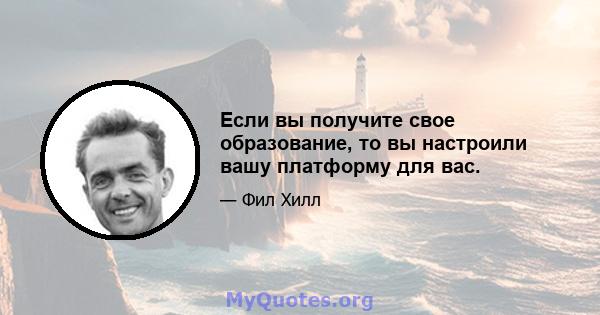 Если вы получите свое образование, то вы настроили вашу платформу для вас.

— Фил Хилл

MyQuotes.org